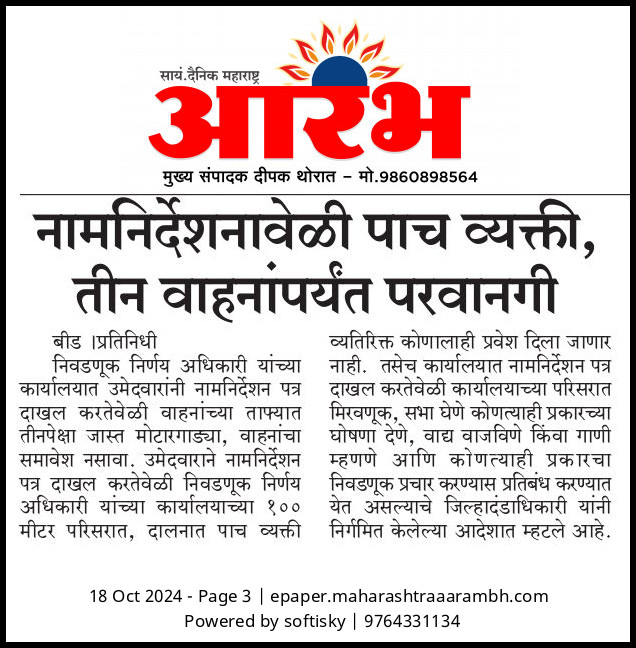 सायं.दैनिक महाराष्ट्र

आरंभ

मुख्य संपादक दीपक थोरात – मो.9860898564

नामनिर्देशनावेळी पाच व्यक्ती, तीन वाहनांपर्यंत परवानगी

बीड ।प्रतिनिधी

निवडणूक निर्णय अधिकारी यांच्या कार्यालयात उमेदवारांनी नामनिर्देशन पत्र दाखल करतेवेळी वाहनांच्या ताफ्यात तीनपेक्षा जास्त मोटारगाड्या, वाहनांचा समावेश नसावा. उमेदवाराने नामनिर्देशन पत्र दाखल करतेवेळी निवडणूक निर्णय अधिकारी यांच्या कार्यालयाच्या १०० मीटर परिसरात, दालनात पाच व्यक्ती व्यतिरिक्त कोणालाही प्रवेश दिला जाणार नाही. तसेच कार्यालयात नामनिर्देशन पत्र दाखल करतेवेळी कार्यालयाच्या परिसरात मिरवणूक, सभा घेणे कोणत्याही प्रकारच्या घोषणा देणे, वाद्य वाजविणे किंवा गाणी म्हणणे आणि कोणत्याही प्रकारचा निवडणूक प्रचार करण्यास प्रतिबंध करण्यात येत असल्याचे जिल्हादंडाधिकारी यांनी निर्गमित केलेल्या आदेशात म्हटले आहे.

18 Oct 2024 - Page 3 | epaper.maharashtraaarambh.com
Powered by softisky | 9764331134